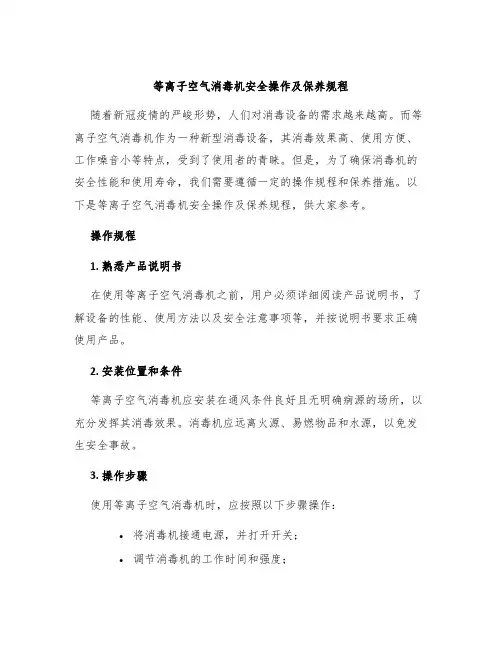 等离子空气消毒机安全操作及保养规程

随着新冠疫情的严峻形势，人们对消毒设备的需求越来越高。而等离子空气消毒机作为一种新型消毒设备，其消毒效果高、使用方便、工作噪音小等特点，受到了使用者的青睐。但是，为了确保消毒机的安全性能和使用寿命，我们需要遵循一定的操作规程和保养措施。以下是等离子空气消毒机安全操作及保养规程，供大家参考。

操作规程

1. 熟悉产品说明书

在使用等离子空气消毒机之前，用户必须详细阅读产品说明书，了解设备的性能、使用方法以及安全注意事项等，并按说明书要求正确使用产品。

2. 安装位置和条件

等离子空气消毒机应安装在通风条件良好且无明确病源的场所，以充分发挥其消毒效果。消毒机应远离火源、易燃物品和水源，以免发生安全事故。

3. 操作步骤

使用等离子空气消毒机时，应按照以下步骤操作：

• 将消毒机接通电源，并打开开关；
• 调节消毒机的工作时间和强度；